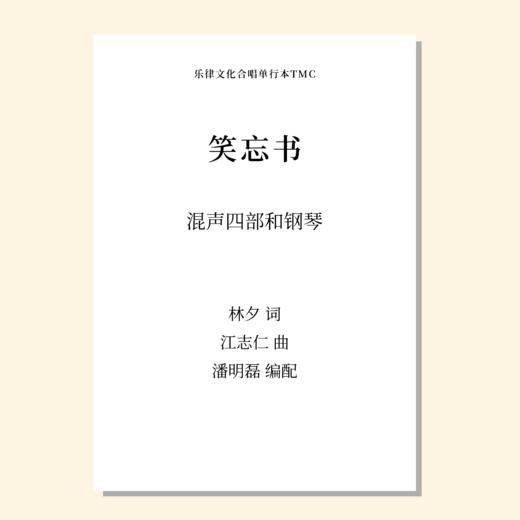 乐律文化合唱单行本TMC

笑忘书

混声四部和钢琴

林夕 词
江志仁 曲
潘明磊 编配